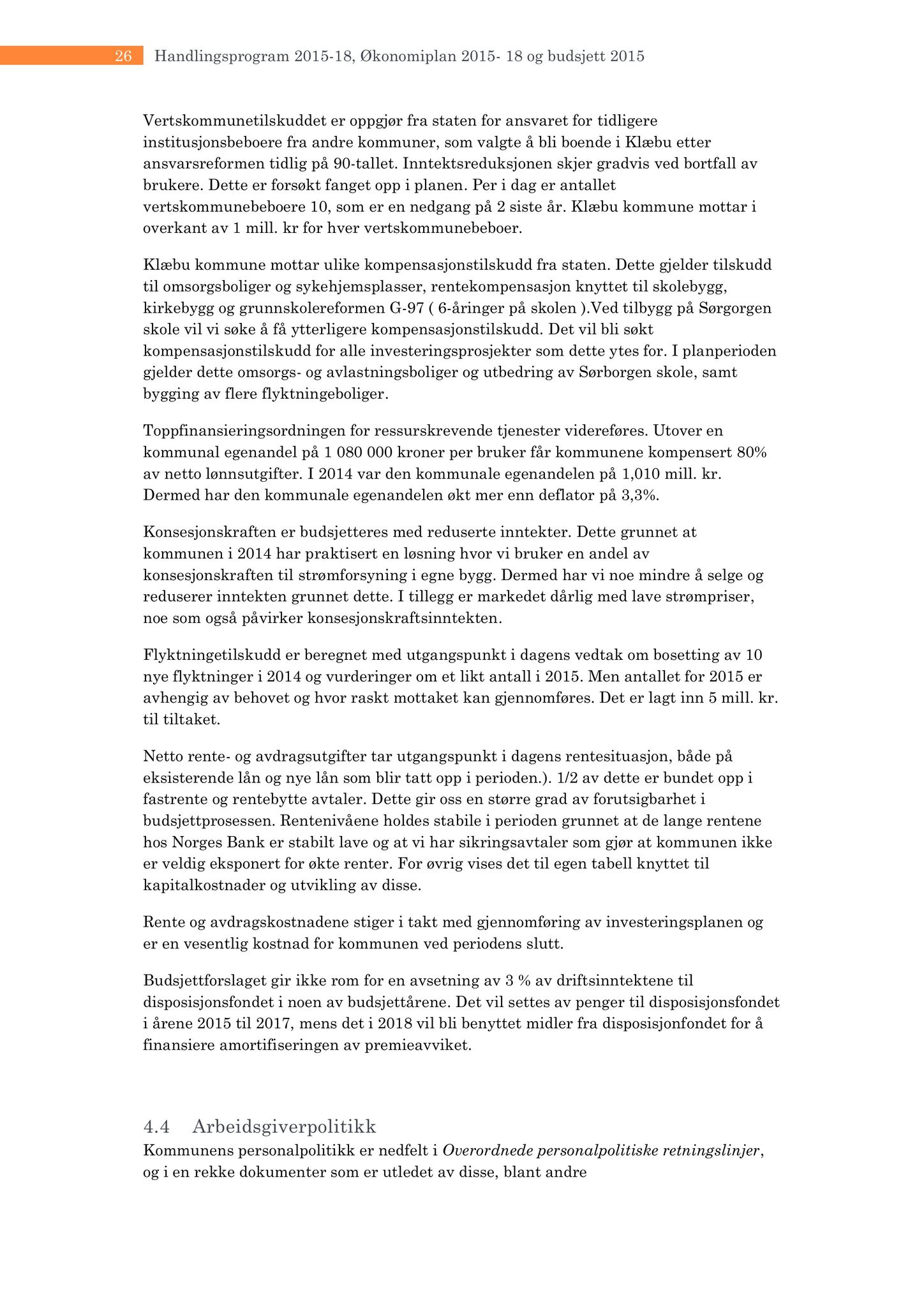 26 Handlingsprogram 2015-18, Økonomiplan 2015- 18 og budsjett 2015

Vertskommunetilskuddet er oppgjør fra staten for ansvaret for tidligere institusjonsbeboere fra andre kommuner, som valgte å bli boende i Klæbu etter ansvarsreformen tidlig på 90-tallet. Inntektsreduksjonen skjer gradvis ved bortfall av brukere. Dette er forsøkt fanget opp i planen. Per i dag er antallet vertskommunebeboere 10, som er en nedgang på 2 siste år. Klæbu kommune mottar i overkant av 1 mill. kr for hver vertskommunebeboer.

Klæbu kommune mottar ulike kompensasjonstilskudd fra staten. Dette gjelder tilskudd til omsorgsboliger og sykehjemsplasser, rentekompensasjon knyttet til skolebygg, kirkebygg og grunnskolereformen G-97 ( 6-åringer på skolen ).Ved tilbygg på Sørgorgen skole vil vi søke å få ytterligere kompensasjonstilskudd. Det vil bli søkt kompensasjonstilskudd for alle investeringsprosjekter som dette ytes for. I planperioden gjelder dette omsorgs- og avlastningsboliger og utbedring av Sørborgen skole, samt bygging av flere flyktningeboliger.

Toppfinansieringsordningen for ressurskrevende tjenester videreføres. Utover en kommunal egenandel på 1 080 000 kroner per bruker får kommunene kompensert 80% av netto lønnsutgifter. I 2014 var den kommunale egenandelen på 1,010 mill. kr. Dermed har den kommunale egenandelen økt mer enn deflator på 3,3%.

Konsesjonskraften er budsjetteres med reduserte inntekter. Dette grunnet at kommunen i 2014 har praktisert en løsning hvor vi bruker en andel av konsesjonskraften til strømforsyning i egne bygg. Dermed har vi noe mindre å selge og reduserer inntekten grunnet dette. I tillegg er markedet dårlig med lave strømpriser, noe som også påvirker konsesjonskraftsinntekten.

Flyktningetilskudd er beregnet med utgangspunkt i dagens vedtak om bosetting av 10 nye flyktninger i 2014 og vurderinger om et likt antall i 2015. Men antallet for 2015 er avhengig av behovet og hvor raskt mottaket kan gjennomføres. Det er lagt inn 5 mill. kr. til tiltaket.

Netto rente- og avdragsutgifter tar utgangspunkt i dagens rentesituasjon, både på eksisterende lån og nye lån som blir tatt opp i perioden.). 1/2 av dette er bundet opp i fastrente og rentebytte avtaler. Dette gir oss en større grad av forutsigbarhet i budsjettprosessen. Rentenivåene holdes stabile i perioden grunnet at de lange rentene hos Norges Bank er stabilt lave og at vi har sikringsavtaler som gjør at kommunen ikke er veldig eksponert for økte renter. For øvrig vises det til egen tabell knyttet til kapitalkostnader og utvikling av disse.

Rente og avdragskostnadene stiger i takt med gjennomføring av investeringsplanen og er en vesentlig kostnad for kommunen ved periodens slutt.

Budsjettforslaget gir ikke rom for en avsetning av 3 % av driftsinntektene til disposisjonsfondet i noen av budsjettårene. Det vil settes av penger til disposisjonsfondet i årene 2015 til 2017, mens det i 2018 vil bli benyttet midler fra disposisjonfondet for å finansiere amortifiseringen av premieavviket.

4.4 Arbeidsgiverpolitikk
Kommunens personalpolitikk er nedfelt i Overordnede personalpolitiske retningslinjer, og i en rekke dokumenter som er utledet av disse, blant andre